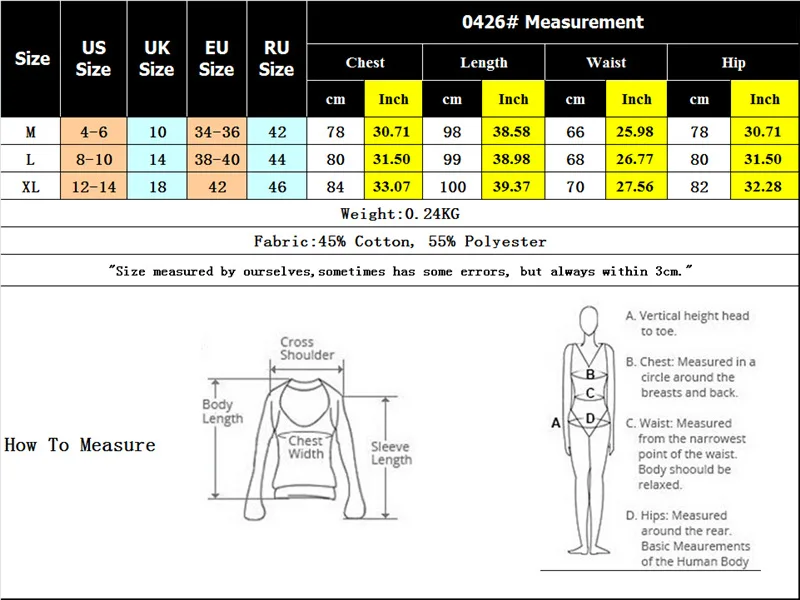 | Size | US Size | UK Size | EU Size | RU Size | 0426# Measurement | | | | | | | |
|---|---|---|---|---|---|---|---|---|---|---|---|---|
| | | | | | Chest | | Length | | Waist | | Hip | |
| | | | | | cm | Inch | cm | Inch | cm | Inch | cm | Inch |
| M | 4-6 | 10 | 34-36 | 42 | 78 | 30.71 | 98 | 38.58 | 66 | 25.98 | 78 | 30.71 |
| L | 8-10 | 14 | 38-40 | 44 | 80 | 31.50 | 99 | 38.98 | 68 | 26.77 | 80 | 31.50 |
| XL | 12-14 | 18 | 42 | 46 | 84 | 33.07 | 100 | 39.37 | 70 | 27.56 | 82 | 32.28 |

Weight:0.24KG

Fabric:45% Cotton, 55% Polyester

"Size measured by ourselves,sometimes has some errors, but always within 3cm."

How To Measure

Cross Shoulder

Body Length

Chest Width

Sleeve Length

A
B
C
D

A. Vertical height head to toe.

B. Chest: Measured in a circle around the breasts and back.

C. Waist: Measured from the narrowest point of the waist. Body shoould be relaxed.

D. Hips: Measured around the rear.

Basic Meaurements of the Human Body